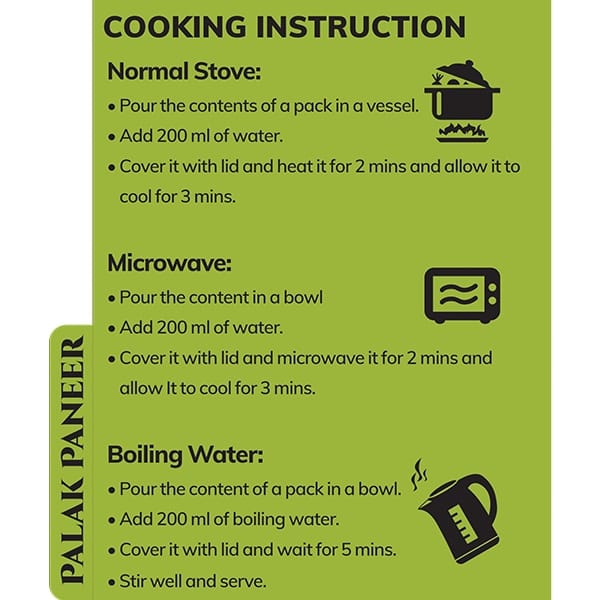 COOKING INSTRUCTION

Normal Stove:

• Pour the contents of a pack in a vessel.
• Add 200 ml of water.
• Cover it with lid and heat it for 2 mins and allow it to cool for 3 mins.

Microwave:

• Pour the content in a bowl
• Add 200 ml of water.
• Cover it with lid and microwave it for 2 mins and allow It to cool for 3 mins.

Boiling Water:

• Pour the content of a pack in a bowl.
• Add 200 ml of boiling water.
• Cover it with lid and wait for 5 mins.
• Stir well and serve.

PALAK PANEER